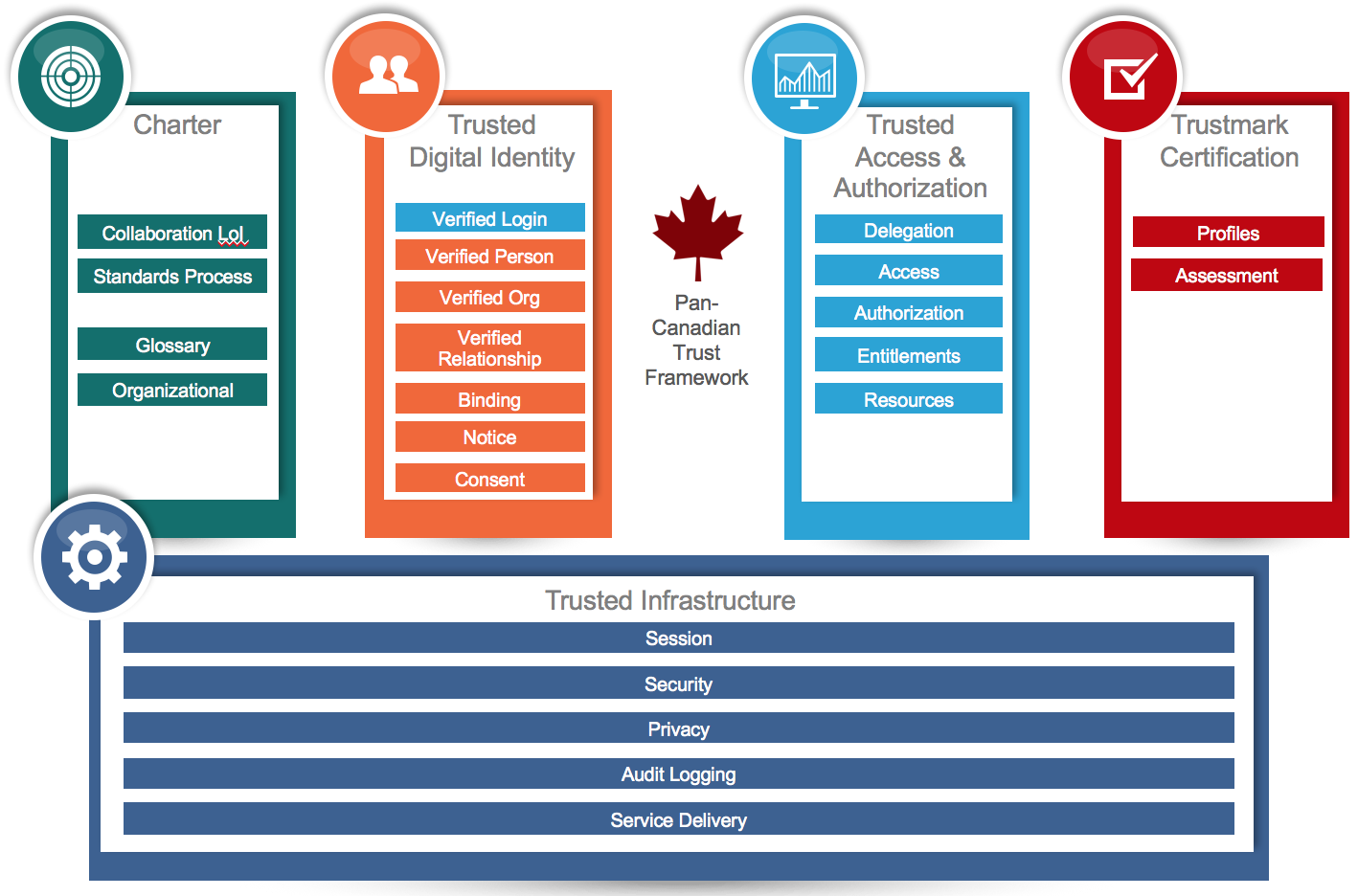 Charter

Collaboration LoI
Standards Process

Glossary
Organizational

Trusted Digital Identity

Verified Login
Verified Person
Verified Org
Verified Relationship
Binding
Notice
Consent

Pan-Canadian Trust Framework

Trusted Access & Authorization

Delegation
Access
Authorization
Entitlements
Resources

Trustmark Certification

Profiles
Assessment

Trusted Infrastructure

Session
Security
Privacy
Audit Logging
Service Delivery